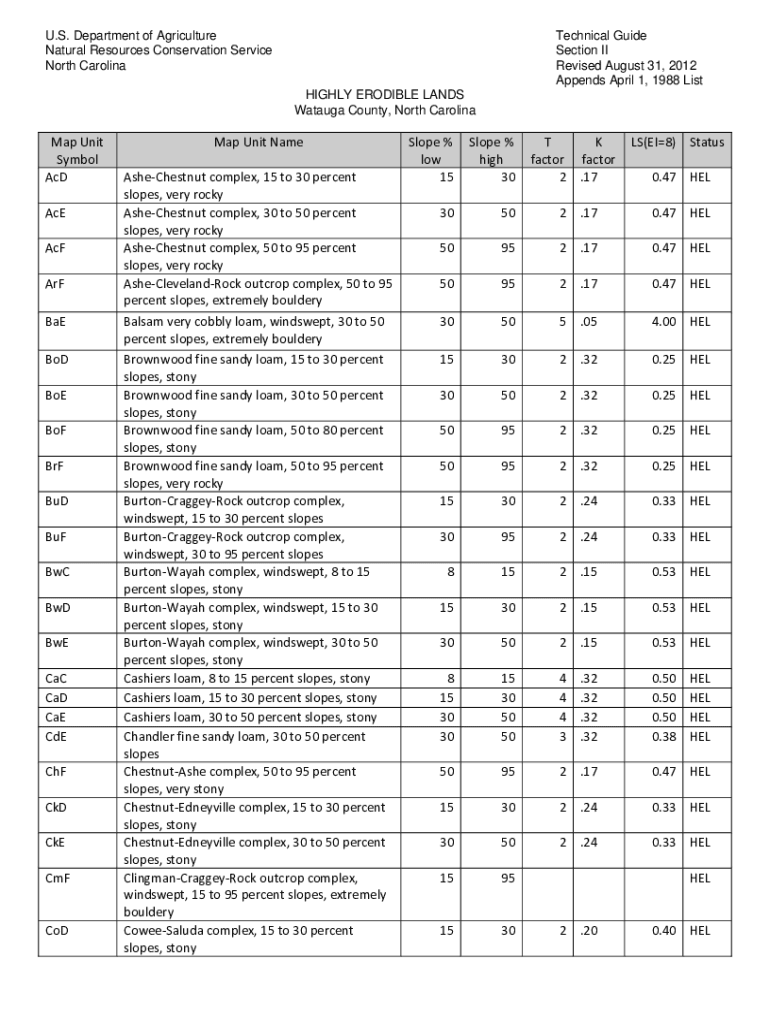 U.S. Department of Agriculture
Natural Resources Conservation Service
North Carolina

Technical Guide
Section II
Revised August 31, 2012
Appends April 1, 1988 List

HIGHLY ERODIBLE LANDS
Watauga County, North Carolina

| Map Unit Symbol | Map Unit Name | Slope % low | Slope % high | T factor | K factor | LS(EI=8) | Status |
|---|---|---|---|---|---|---|---|
| AcD | Ashe-Chestnut complex, 15 to 30 percent slopes, very rocky | 15 | 30 | 2 | .17 | 0.47 | HEL |
| AcE | Ashe-Chestnut complex, 30 to 50 percent slopes, very rocky | 30 | 50 | 2 | .17 | 0.47 | HEL |
| AcF | Ashe-Chestnut complex, 50 to 95 percent slopes, very rocky | 50 | 95 | 2 | .17 | 0.47 | HEL |
| ArF | Ashe-Cleveland-Rock outcrop complex, 50 to 95 percent slopes, extremely bouldery | 50 | 95 | 2 | .17 | 0.47 | HEL |
| BaE | Balsam very cobbly loam, windswept, 30 to 50 percent slopes, extremely bouldery | 30 | 50 | 5 | .05 | 4.00 | HEL |
| BoD | Brownwood fine sandy loam, 15 to 30 percent slopes, stony | 15 | 30 | 2 | .32 | 0.25 | HEL |
| BoE | Brownwood fine sandy loam, 30 to 50 percent slopes, stony | 30 | 50 | 2 | .32 | 0.25 | HEL |
| BoF | Brownwood fine sandy loam, 50 to 80 percent slopes, stony | 50 | 95 | 2 | .32 | 0.25 | HEL |
| BrF | Brownwood fine sandy loam, 50 to 95 percent slopes, very rocky | 50 | 95 | 2 | .32 | 0.25 | HEL |
| BuD | Burton-Craggey-Rock outcrop complex, windswept, 15 to 30 percent slopes | 15 | 30 | 2 | .24 | 0.33 | HEL |
| BuF | Burton-Craggey-Rock outcrop complex, windswept, 30 to 95 percent slopes | 30 | 95 | 2 | .24 | 0.33 | HEL |
| BwC | Burton-Wayah complex, windswept, 8 to 15 percent slopes, stony | 8 | 15 | 2 | .15 | 0.53 | HEL |
| BwD | Burton-Wayah complex, windswept, 15 to 30 percent slopes, stony | 15 | 30 | 2 | .15 | 0.53 | HEL |
| BwE | Burton-Wayah complex, windswept, 30 to 50 percent slopes, stony | 30 | 50 | 2 | .15 | 0.53 | HEL |
| CaC | Cashiers loam, 8 to 15 percent slopes, stony | 8 | 15 | 4 | .32 | 0.50 | HEL |
| CaD | Cashiers loam, 15 to 30 percent slopes, stony | 15 | 30 | 4 | .32 | 0.50 | HEL |
| CaE | Cashiers loam, 30 to 50 percent slopes, stony | 30 | 50 | 4 | .32 | 0.50 | HEL |
| CdE | Chandler fine sandy loam, 30 to 50 percent slopes | 30 | 50 | 3 | .32 | 0.38 | HEL |
| ChF | Chestnut-Ashe complex, 50 to 95 percent slopes, very stony | 50 | 95 | 2 | .17 | 0.47 | HEL |
| CkD | Chestnut-Edneyville complex, 15 to 30 percent slopes, stony | 15 | 30 | 2 | .24 | 0.33 | HEL |
| CkE | Chestnut-Edneyville complex, 30 to 50 percent slopes, stony | 30 | 50 | 2 | .24 | 0.33 | HEL |
| CmF | Clingman-Craggey-Rock outcrop complex, windswept, 15 to 95 percent slopes, extremely bouldery | 15 | 95 | | | | HEL |
| CoD | Cowee-Saluda complex, 15 to 30 percent slopes, stony | 15 | 30 | 2 | .20 | 0.40 | HEL |